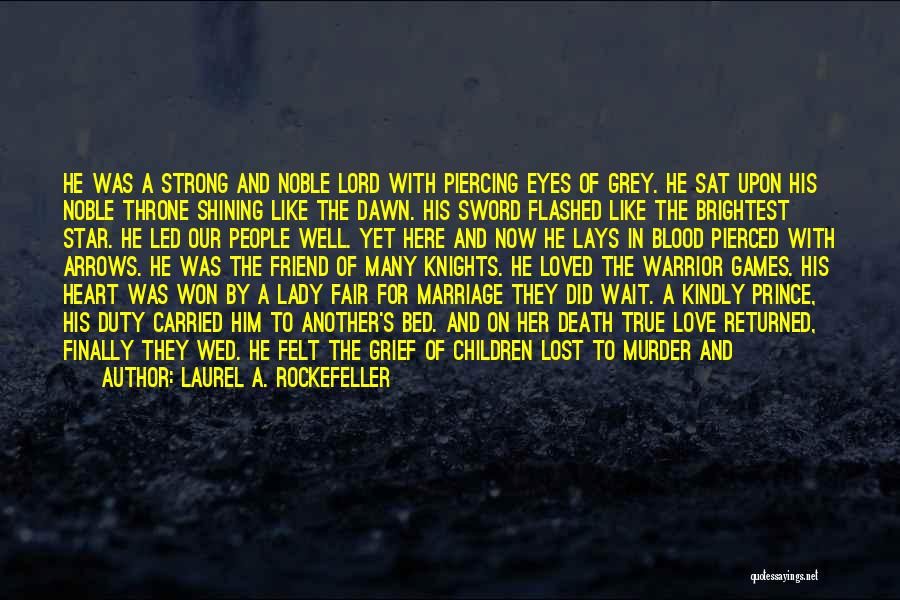 HE WAS A STRONG AND NOBLE LORD WITH PIERCING EYES OF GREY. HE SAT UPON HIS NOBLE THRONE SHINING LIKE THE DAWN. HIS SWORD FLASHED LIKE THE BRIGHTEST STAR. HE LED OUR PEOPLE WELL. YET HERE AND NOW HE LAYS IN BLOOD PIERCED WITH ARROWS. HE WAS THE FRIEND OF MANY KNIGHTS. HE LOVED THE WARRIOR GAMES. HIS HEART WAS WON BY A LADY FAIR FOR MARRIAGE THEY DID WAIT. A KINDLY PRINCE, HIS DUTY CARRIED HIM TO ANOTHER'S BED. AND ON HER DEATH TRUE LOVE RETURNED, FINALLY THEY WED. HE FELT THE GRIEF OF CHILDREN LOST TO MURDER AND

AUTHOR: LAUREL A. ROCKEFELLER

quotessayings.net